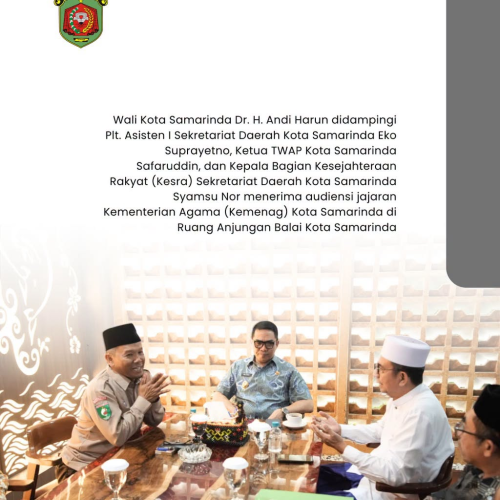 Wali Kota Samarinda Dr. H. Andi Harun didampingi Plt. Asisten I Sekretariat Daerah Kota Samarinda Eko Suprayetno, Ketua TWAP Kota Samarinda Safaruddin, dan Kepala Bagian Kesejahteraan Rakyat (Kesra) Sekretariat Daerah Kota Samarinda Syamsu Nor menerima audiensi jajaran Kementerian Agama (Kemenag) Kota Samarinda di Ruang Anjungan Balai Kota Samarinda